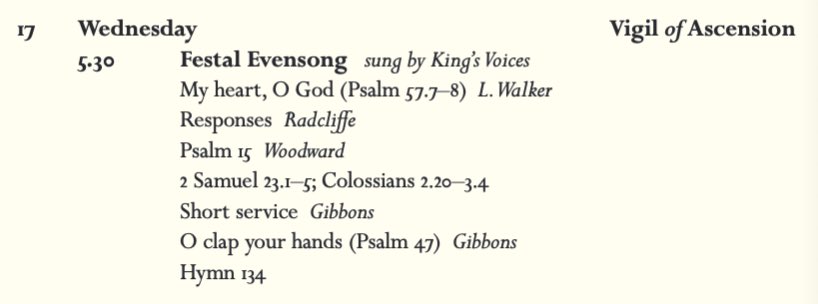 17 Wednesday Vigil of Ascension

5.30 Festal Evensong sung by King's Voices
My heart, O God (Psalm 57.7–8) L. Walker
Responses Radcliffe
Psalm 15 Woodward
2 Samuel 23.1–5; Colossians 2.20–3.4
Short service Gibbons
O clap your hands (Psalm 47) Gibbons
Hymn 134